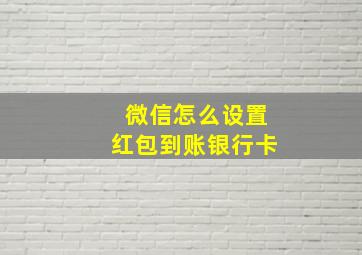 微信怎么设置
红包到账银行卡